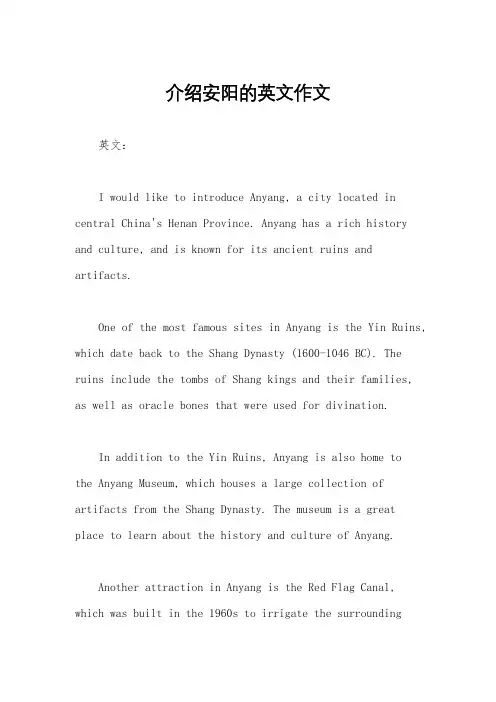 介绍安阳的英文作文

英文：

I would like to introduce Anyang, a city located in central China's Henan Province. Anyang has a rich history and culture, and is known for its ancient ruins and artifacts.

One of the most famous sites in Anyang is the Yin Ruins, which date back to the Shang Dynasty (1600-1046 BC). The ruins include the tombs of Shang kings and their families, as well as oracle bones that were used for divination.

In addition to the Yin Ruins, Anyang is also home to the Anyang Museum, which houses a large collection of artifacts from the Shang Dynasty. The museum is a great place to learn about the history and culture of Anyang.

Another attraction in Anyang is the Red Flag Canal, which was built in the 1960s to irrigate the surrounding